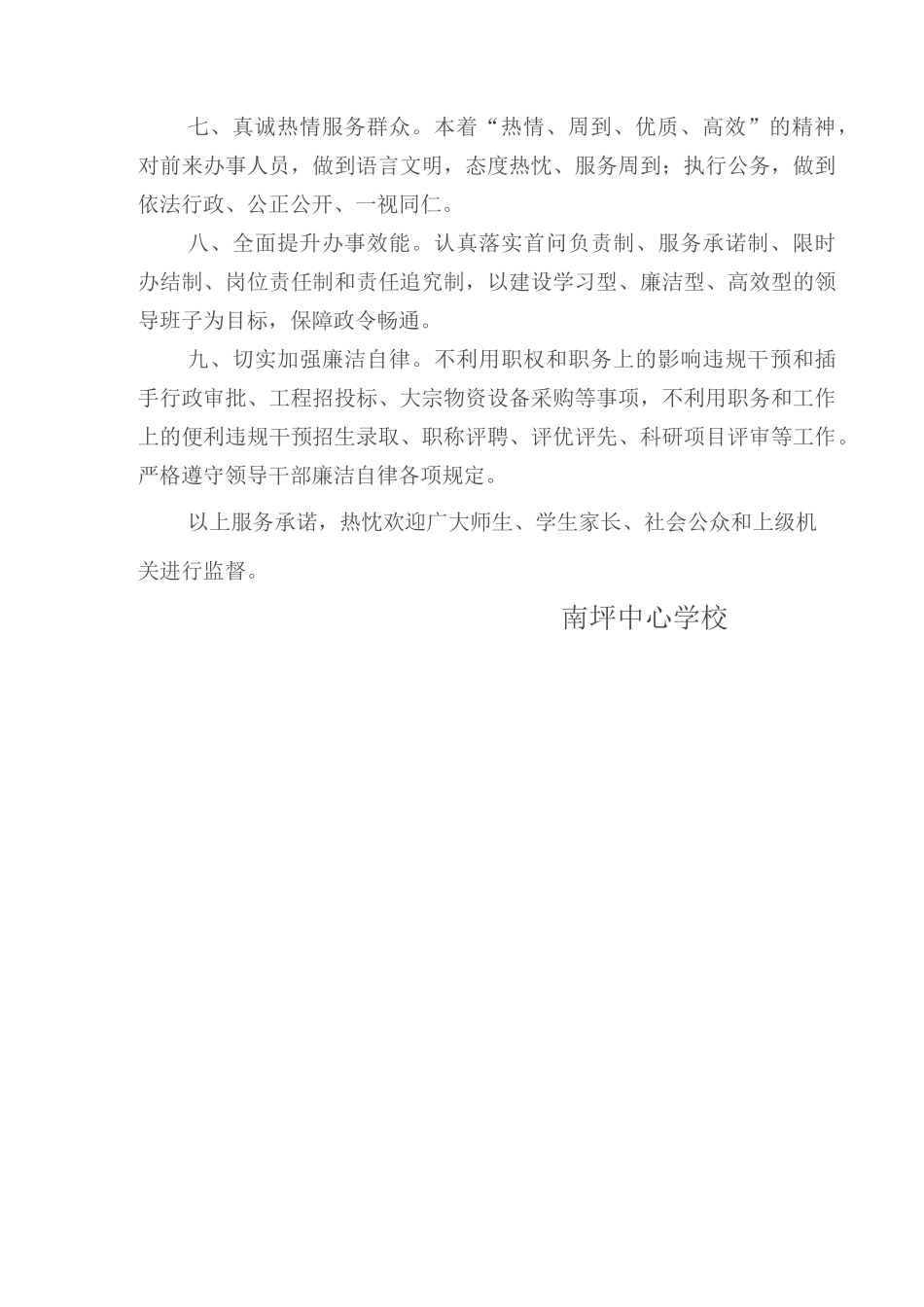 七、真诚热情服务群众。本着“热情、周到、优质、高效”的精神，对前来办事人员，做到语言文明，态度热忱、服务周到；执行公务，做到依法行政、公正公开、一视同仁。

八、全面提升办事效能。认真落实首问负责制、服务承诺制、限时办结制、岗位责任制和责任追究制，以建设学习型、廉洁型、高效型的领导班子为目标，保障政令畅通。

九、切实加强廉洁自律。不利用职权和职务上的影响违规干预和插手行政审批、工程招投标、大宗物资设备采购等事项，不利用职务和工作上的便利违规干预招生录取、职称评聘、评优评先、科研项目评审等工作。严格遵守领导干部廉洁自律各项规定。

以上服务承诺，热忱欢迎广大师生、学生家长、社会公众和上级机关进行监督。

南坪中心学校